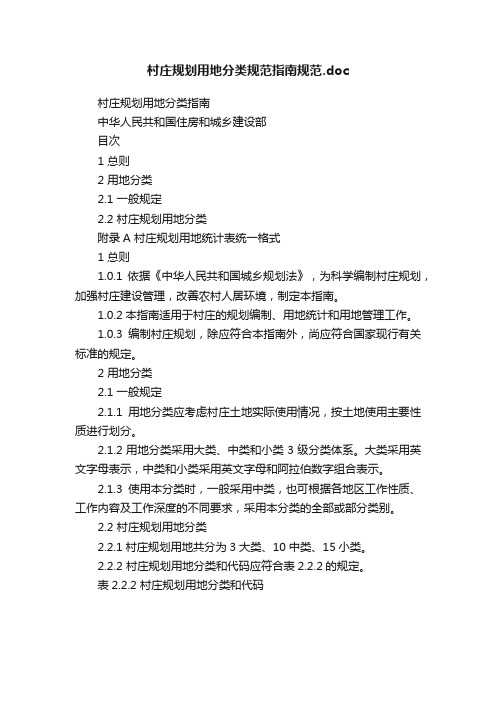 村庄规划用地分类规范指南规范.doc

村庄规划用地分类指南

中华人民共和国住房和城乡建设部

目次

1 总则

2 用地分类

2.1 一般规定

2.2 村庄规划用地分类

附录 A 村庄规划用地统计表统一格式

1 总则

1.0.1 依据《中华人民共和国城乡规划法》，为科学编制村庄规划，加强村庄建设管理，改善农村人居环境，制定本指南。

1.0.2 本指南适用于村庄的规划编制、用地统计和用地管理工作。

1.0.3 编制村庄规划，除应符合本指南外，尚应符合国家现行有关标准的规定。

2 用地分类

2.1 一般规定

2.1.1 用地分类应考虑村庄土地实际使用情况，按土地使用主要性质进行划分。

2.1.2 用地分类采用大类、中类和小类 3 级分类体系。大类采用英文字母表示，中类和小类采用英文字母和阿拉伯数字组合表示。

2.1.3 使用本分类时，一般采用中类，也可根据各地区工作性质、工作内容及工作深度的不同要求，采用本分类的全部或部分类别。

2.2 村庄规划用地分类

2.2.1 村庄规划用地共分为 3 大类、10 中类、15 小类。

2.2.2 村庄规划用地分类和代码应符合表 2.2.2 的规定。

表 2.2.2 村庄规划用地分类和代码